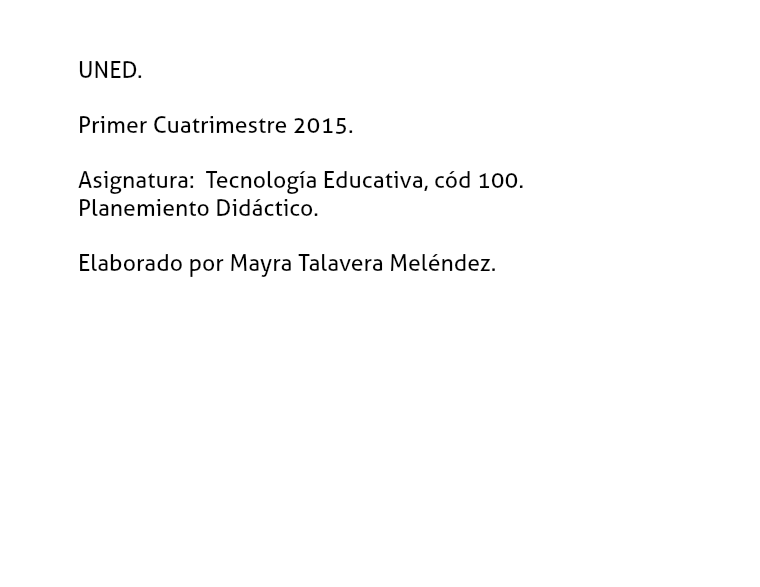 UNED.

Primer Cuatrimestre 2015.

Asignatura: Tecnología Educativa, cód 100.
Planemiento Didáctico.

Elaborado por Mayra Talavera Meléndez.